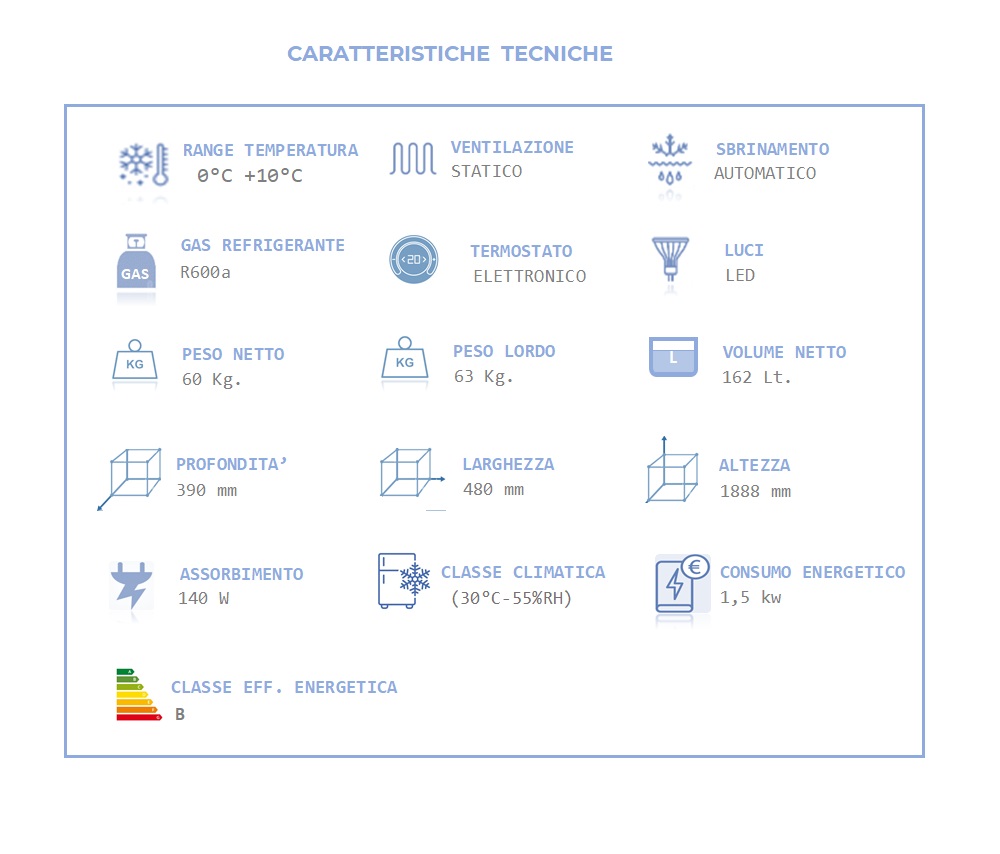 CARATTERISTICHE TECNICHE

RANGE TEMPERATURA
0°C +10°C

VENTILAZIONE
STATICO

SBRINAMENTO
AUTOMATICO

GAS
GAS REFRIGERANTE
R600a

20
TERMOSTATO
ELETTRONICO

LUCI
LED

KG
PESO NETTO
60 Kg.

KG
PESO LORDO
63 Kg.

L
VOLUME NETTO
162 Lt.

PROFONDITA'
390 mm

LARGHEZZA
480 mm

ALTEZZA
1888 mm

ASSORBIMENTO
140 W

CLASSE CLIMATICA
(30°C-55%RH)

€
CONSUMO ENERGETICO
1,5 kw

CLASSE EFF. ENERGETICA
B